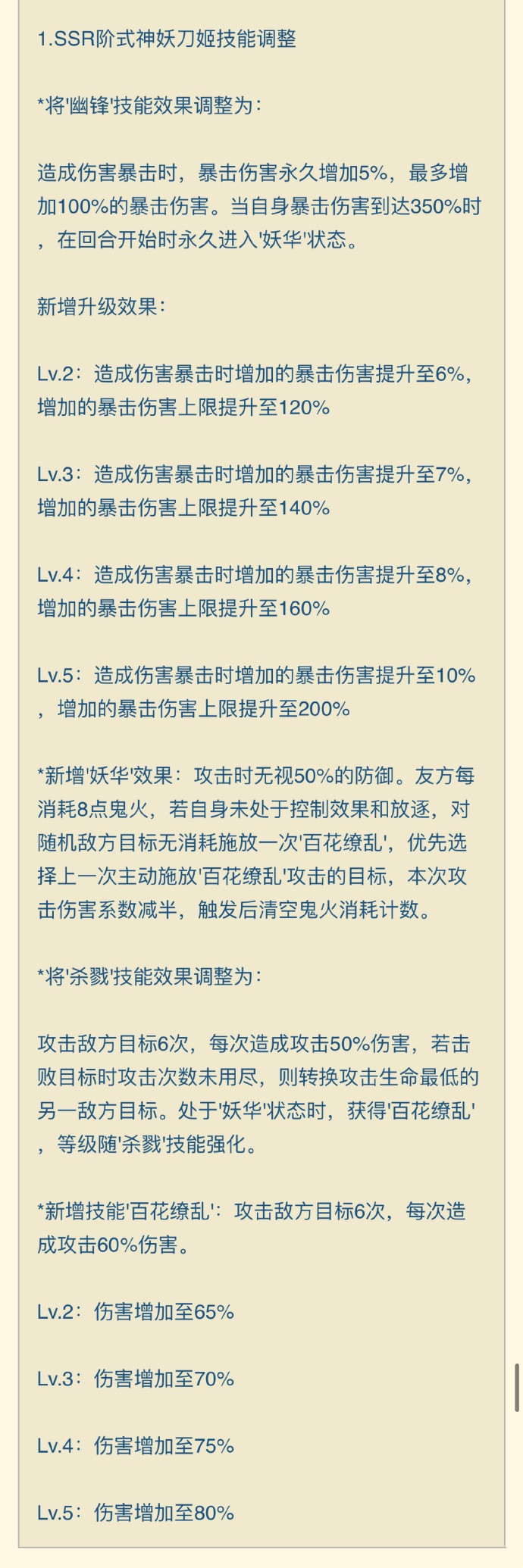 1.SSR阶式神妖刀姬技能调整

*将'幽锋'技能效果调整为：

造成伤害暴击时，暴击伤害永久增加5%，最多增加100%的暴击伤害。当自身暴击伤害到达350%时，在回合开始时永久进入'妖华'状态。

新增升级效果：

Lv.2：造成伤害暴击时增加的暴击伤害提升至6%，增加的暴击伤害上限提升至120%

Lv.3：造成伤害暴击时增加的暴击伤害提升至7%，增加的暴击伤害上限提升至140%

Lv.4：造成伤害暴击时增加的暴击伤害提升至8%，增加的暴击伤害上限提升至160%

Lv.5：造成伤害暴击时增加的暴击伤害提升至10%，增加的暴击伤害上限提升至200%

*新增'妖华'效果：攻击时无视50%的防御。友方每消耗8点鬼火，若自身未处于控制效果和放逐，对随机敌方目标无消耗施放一次'百花缭乱'，优先选择上一次主动施放'百花缭乱'攻击的目标，本次攻击伤害系数减半，触发后清空鬼火消耗计数。

*将'杀戮'技能效果调整为：

攻击敌方目标6次，每次造成攻击50%伤害，若击败目标时攻击次数未用尽，则转换攻击生命最低的另一敌方目标。处于'妖华'状态时，获得'百花缭乱'，等级随'杀戮'技能强化。

*新增技能'百花缭乱'：攻击敌方目标6次，每次造成攻击60%伤害。

Lv.2：伤害增加至65%

Lv.3：伤害增加至70%

Lv.4：伤害增加至75%

Lv.5：伤害增加至80%